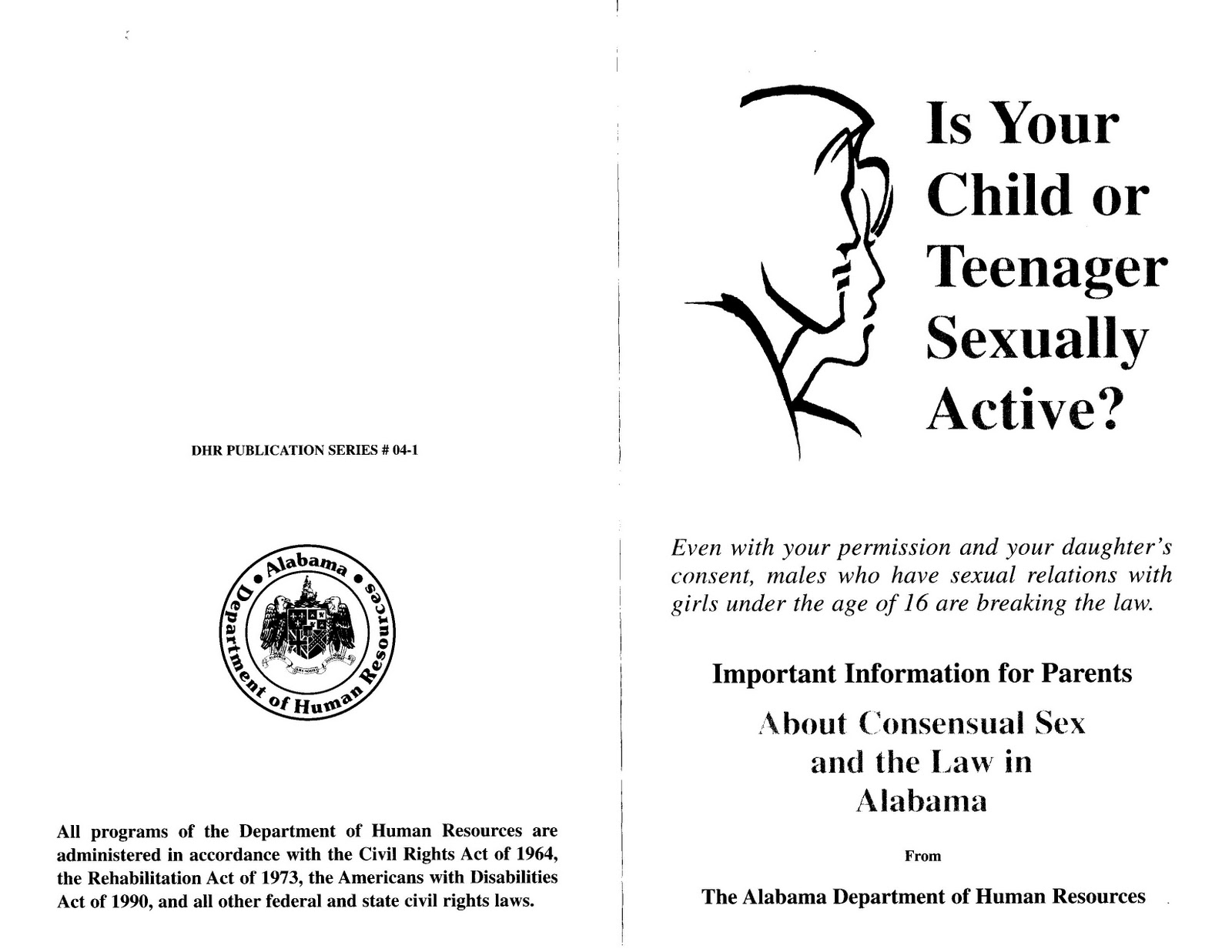 DHR PUBLICATION SERIES # 04-1

Alabama
Department of Human Resources

All programs of the Department of Human Resources are administered in accordance with the Civil Rights Act of 1964, the Rehabilitation Act of 1973, the Americans with Disabilities Act of 1990, and all other federal and state civil rights laws.

Is Your Child or Teenager Sexually Active?

Even with your permission and your daughter's consent, males who have sexual relations with girls under the age of 16 are breaking the law.

Important Information for Parents

About Consensual Sex and the Law in Alabama

From

The Alabama Department of Human Resources